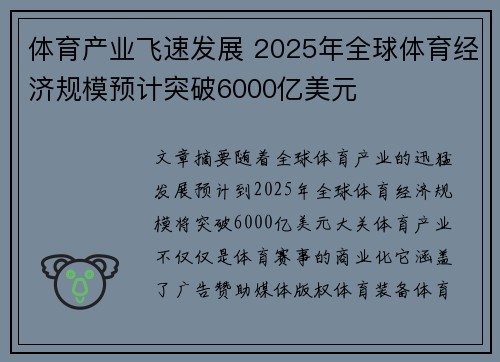 体育产业飞速发展 2025年全球体育经济规模预计突破6000亿美元

文章摘要随着全球体育产业的迅猛发展预计到2025年全球体育经济规模将突破6000亿美元大关体育产业不仅仅是体育赛事的商业化它涵盖了广告赞助媒体版权体育装备体育